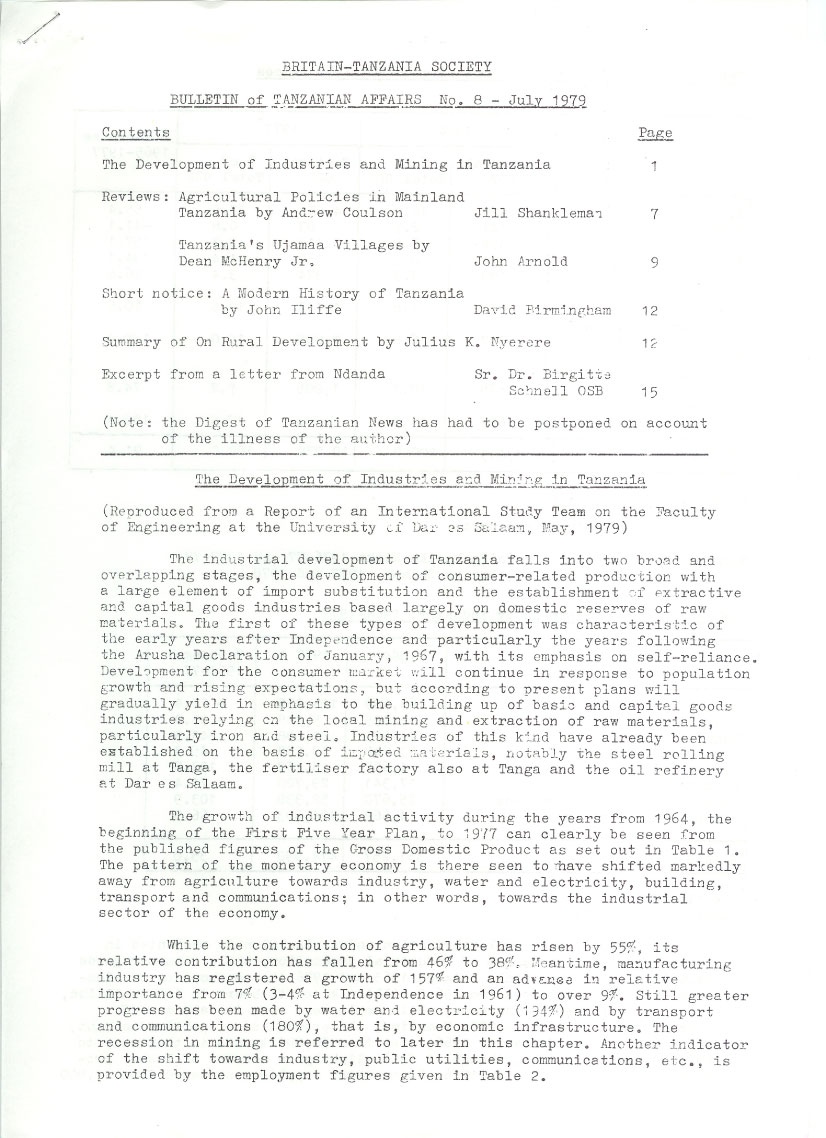 BRITAIN-TANZANIA SOCIETY

BULLETIN of TANZANIAN AFFAIRS No. 8 - July 1979

| Contents | | Page |
|---|---|---|
| The Development of Industries and Mining in Tanzania | | 1 |
| Reviews: Agricultural Policies in Mainland Tanzania by Andrew Coulson | Jill Shankleman | 7 |
| Tanzania's Ujamaa Villages by Dean McHenry Jr. | John Arnold | 9 |
| Short notice: A Modern History of Tanzania by John Iliffe | David Birmingham | 12 |
| Summary of On Rural Development by Julius K. Nyerere | | 12 |
| Excerpt from a letter from Ndanda | Sr. Dr. Birgitte Schnell OSB | 15 |

(Note: the Digest of Tanzanian News has had to be postponed on account of the illness of the author)

The Development of Industries and Mining in Tanzania

(Reproduced from a Report of an International Study Team on the Faculty of Engineering at the University of Dar es Salaam, May, 1979)

The industrial development of Tanzania falls into two broad and overlapping stages, the development of consumer-related production with a large element of import substitution and the establishment of extractive and capital goods industries based largely on domestic reserves of raw materials. The first of these types of development was characteristic of the early years after Independence and particularly the years following the Arusha Declaration of January, 1967, with its emphasis on self-reliance. Development for the consumer market will continue in response to population growth and rising expectations, but according to present plans will gradually yield in emphasis to the building up of basic and capital goods industries relying on the local mining and extraction of raw materials, particularly iron and steel. Industries of this kind have already been established on the basis of imported materials, notably the steel rolling mill at Tanga, the fertiliser factory also at Tanga and the oil refinery at Dar es Salaam.

The growth of industrial activity during the years from 1964, the beginning of the First Five Year Plan, to 1977 can clearly be seen from the published figures of the Gross Domestic Product as set out in Table 1. The pattern of the monetary economy is there seen to have shifted markedly away from agriculture towards industry, water and electricity, building, transport and communications; in other words, towards the industrial sector of the economy.

While the contribution of agriculture has risen by 55%, its relative contribution has fallen from 46% to 38%. Meantime, manufacturing industry has registered a growth of 157% and an advance in relative importance from 7% (3-4% at Independence in 1961) to over 9%. Still greater progress has been made by water and electricity (134%) and by transport and communications (180%), that is, by economic infrastructure. The recession in mining is referred to later in this chapter. Another indicator of the shift towards industry, public utilities, communications, etc., is provided by the employment figures given in Table 2.